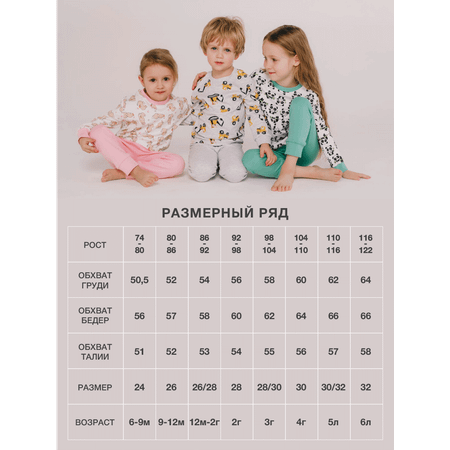 РАЗМЕРНЫЙ РЯД

| РОСТ | 74 - 80 | 80 - 86 | 86 - 92 | 92 - 98 | 98 - 104 | 104 - 110 | 110 - 116 | 116 - 122 |
|---|---|---|---|---|---|---|---|---|
| ОБХВАТ ГРУДИ | 50,5 | 52 | 54 | 56 | 58 | 60 | 62 | 64 |
| ОБХВАТ БЕДЕР | 56 | 57 | 58 | 60 | 62 | 64 | 66 | 66 |
| ОБХВАТ ТАЛИИ | 51 | 52 | 53 | 54 | 55 | 56 | 57 | 58 |
| РАЗМЕР | 24 | 26 | 26/28 | 28 | 28/30 | 30 | 30/32 | 32 |
| ВОЗРАСТ | 6-9м | 9-12м | 12м-2г | 2г | 3г | 4г | 5л | 6л |